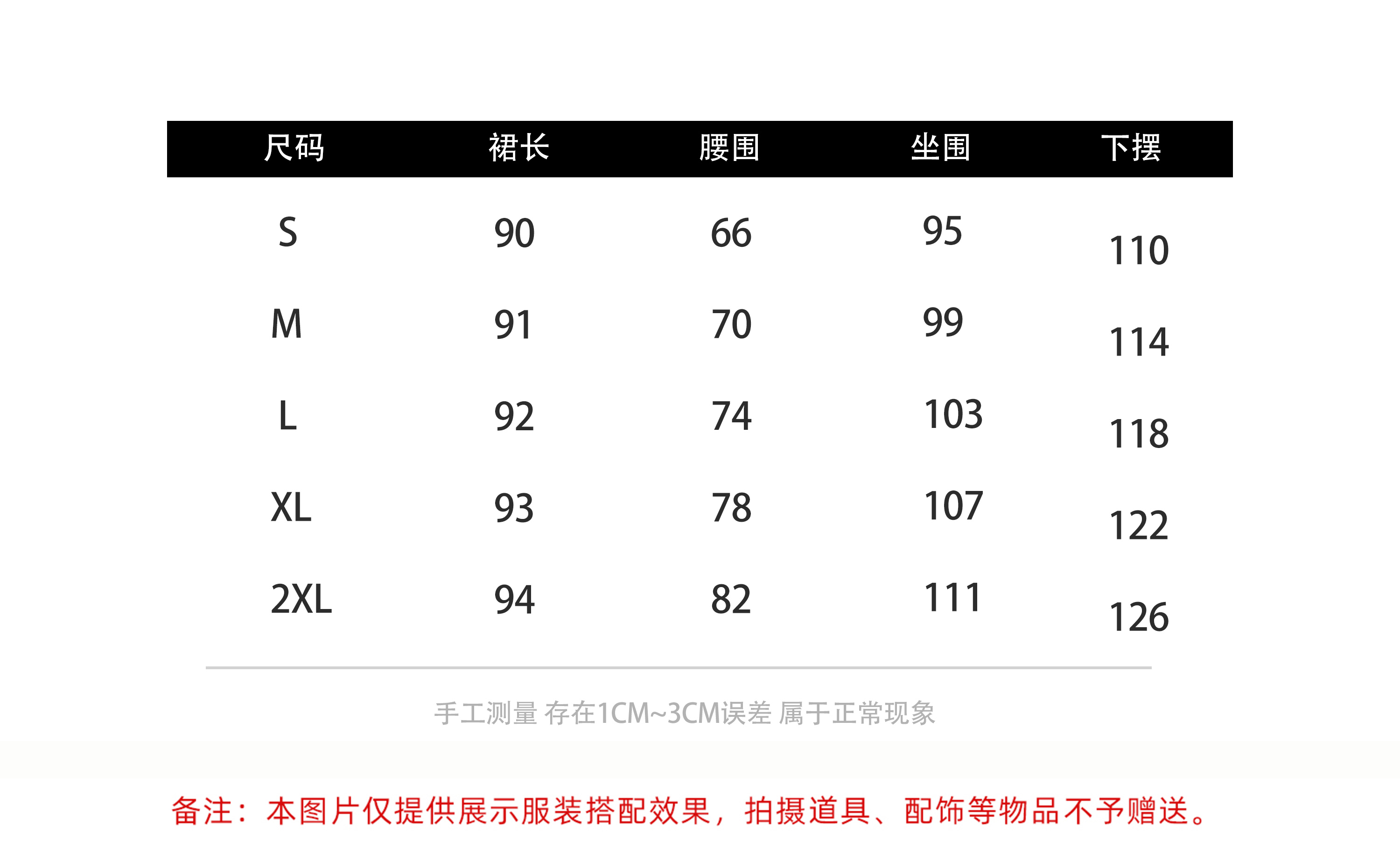 | 尺码 | 裙长 | 腰围 | 坐围 | 下摆 |
|---|---|---|---|---|
| S | 90 | 66 | 95 | 110 |
| M | 91 | 70 | 99 | 114 |
| L | 92 | 74 | 103 | 118 |
| XL | 93 | 78 | 107 | 122 |
| 2XL | 94 | 82 | 111 | 126 |

手工测量 存在1CM~3CM误差 属于正常现象

备注：本图片仅提供展示服装搭配效果，拍摄道具、配饰等物品不予赠送。